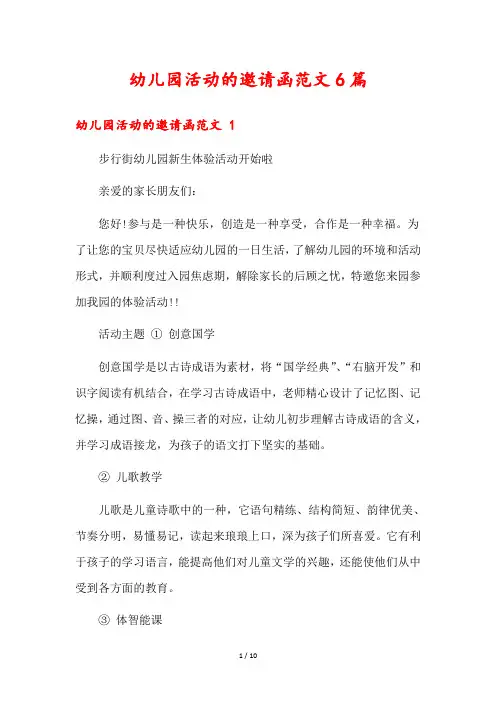 幼儿园活动的邀请函范文6篇

幼儿园活动的邀请函范文 1

步行街幼儿园新生体验活动开始啦

亲爱的家长朋友们:

您好!参与是一种快乐，创造是一种享受，合作是一种幸福。为了让您的宝贝尽快适应幼儿园的一日生活，了解幼儿园的环境和活动形式，并顺利度过入园焦虑期，解除家长的后顾之忧，特邀您来园参加我园的体验活动!!

活动主题 ① 创意国学

创意国学是以古诗成语为素材，将“国学经典”、“右脑开发”和识字阅读有机结合，在学习古诗成语中，老师精心设计了记忆图、记忆操，通过图、音、操三者的对应，让幼儿初步理解古诗成语的含义，并学习成语接龙，为孩子的语文打下坚实的基础。

② 儿歌教学

儿歌是儿童诗歌中的一种，它语句精练、结构简短、韵律优美、节奏分明，易懂易记，读起来琅琅上口，深为孩子们所喜爱。它有利于孩子的学习语言，能提高他们对儿童文学的兴趣，还能使他们从中受到各方面的教育。

③ 体智能课

1 / 10